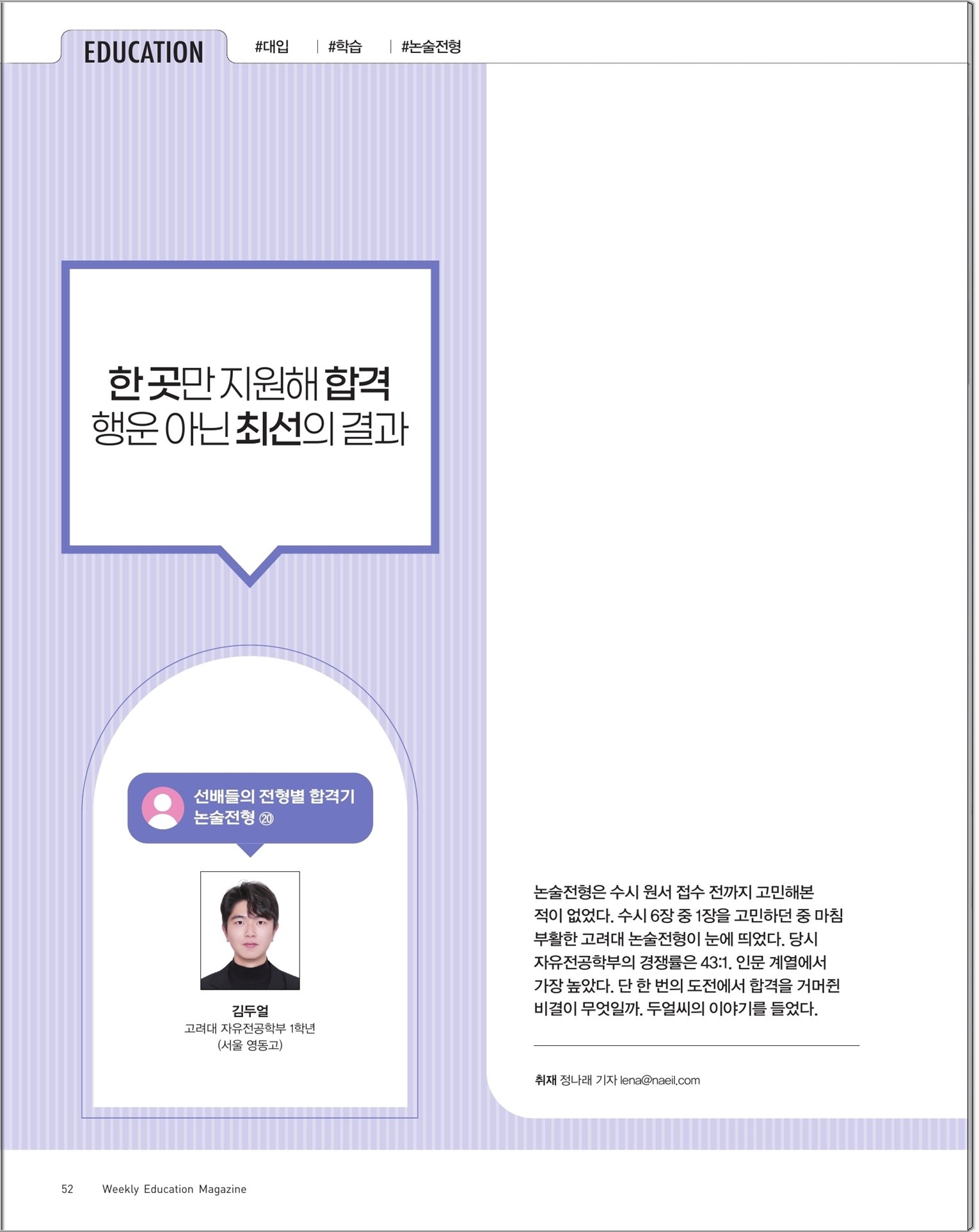 EDUCATION #대입 | #학습 | #논술전형

한 곳만 지원해 합격
행운 아닌 최선의 결과

선배들의 전형별 합격기
논술전형 ⑳

김두얼
고려대 자유전공학부 1학년
(서울 영동고)

논술전형은 수시 원서 접수 전까지 고민해본 적이 없었다. 수시 6장 중 1장을 고민하던 중 마침 부활한 고려대 논술전형이 눈에 띄었다. 당시 자유전공학부의 경쟁률은 43:1. 인문 계열에서 가장 높았다. 단 한 번의 도전에서 합격을 거머쥔 비결이 무엇일까. 두얼씨의 이야기를 들었다.

취재 정나래 기자 lena@naeil.com

52 Weekly Education Magazine